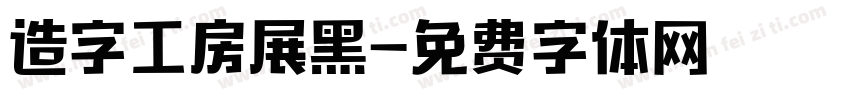 造字工房展黑-免费字体网